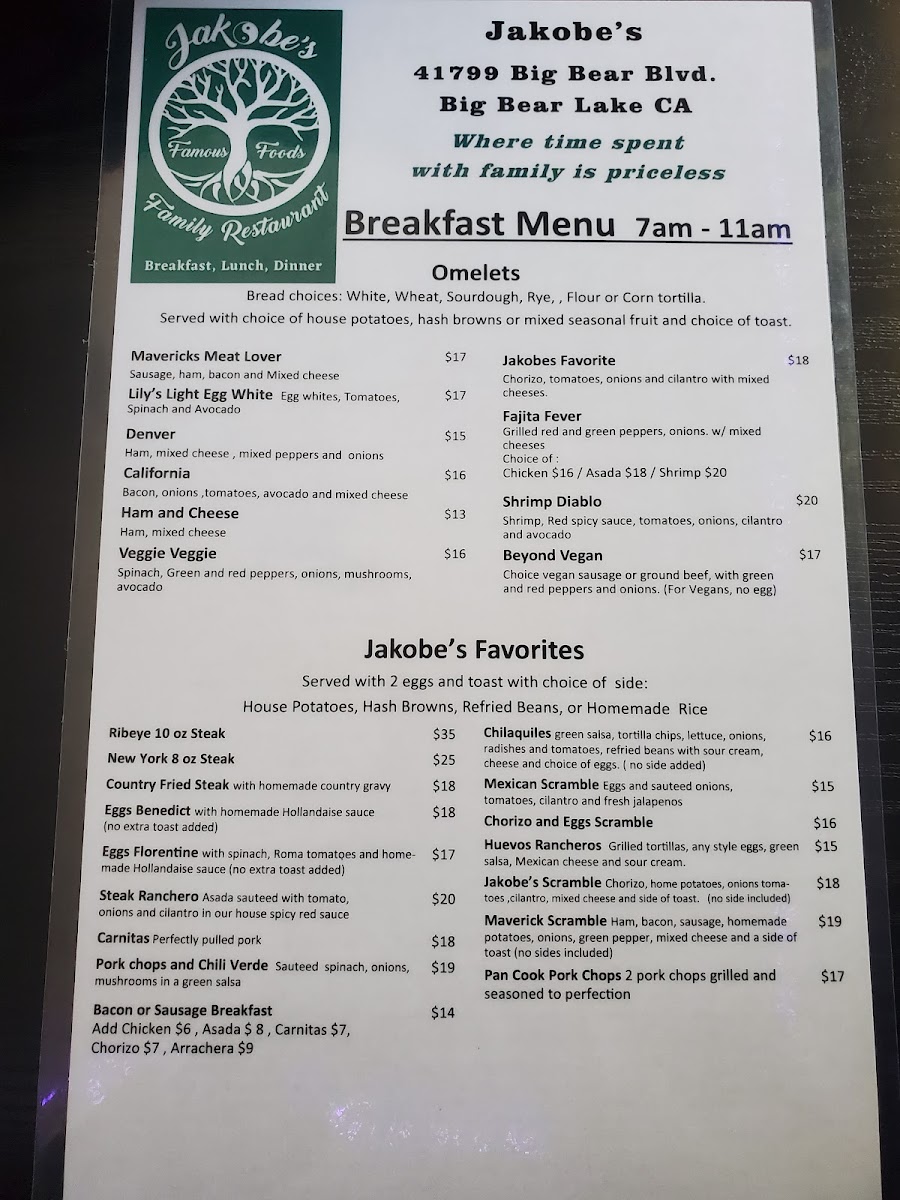 Jakobe's
Famous Foods
Family Restaurant
Breakfast, Lunch, Dinner

Jakobe's
41799 Big Bear Blvd.
Big Bear Lake CA
Where time spent with family is priceless

Breakfast Menu 7am - 11am

Omelets
Bread choices: White, Wheat, Sourdough, Rye, , Flour or Corn tortilla.
Served with choice of house potatoes, hash browns or mixed seasonal fruit and choice of toast.

Mavericks Meat Lover $17
Sausage, ham, bacon and Mixed cheese
Lily's Light Egg White Egg whites, Tomatoes, Spinach and Avocado $17
Denver $15
Ham, mixed cheese , mixed peppers and onions
California $16
Bacon, onions ,tomatoes, avocado and mixed cheese
Ham and Cheese $13
Ham, mixed cheese
Veggie Veggie $16
Spinach, Green and red peppers, onions, mushrooms, avocado

Jakobes Favorite $18
Chorizo, tomatoes, onions and cilantro with mixed cheeses.
Fajita Fever
Grilled red and green peppers, onions. w/ mixed cheeses
Choice of :
Chicken $16 / Asada $18 / Shrimp $20
Shrimp Diablo $20
Shrimp, Red spicy sauce, tomatoes, onions, cilantro and avocado
Beyond Vegan $17
Choice vegan sausage or ground beef, with green and red peppers and onions. (For Vegans, no egg)

Jakobe's Favorites
Served with 2 eggs and toast with choice of side:
House Potatoes, Hash Browns, Refried Beans, or Homemade Rice

Ribeye 10 oz Steak $35
New York 8 oz Steak $25
Country Fried Steak with homemade country gravy $18
Eggs Benedict with homemade Hollandaise sauce (no extra toast added) $18
Eggs Florentine with spinach, Roma tomatoes and homemade Hollandaise sauce (no extra toast added) $17
Steak Ranchero Asada sauteed with tomato, onions and cilantro in our house spicy red sauce $20
Carnitas Perfectly pulled pork $18
Pork chops and Chili Verde Sauteed spinach, onions, mushrooms in a green salsa $19
Bacon or Sausage Breakfast $14
Add Chicken $6 , Asada $ 8 , Carnitas $7, Chorizo $7 , Arrachera $9

Chilaquiles green salsa, tortilla chips, lettuce, onions, radishes and tomatoes, refried beans with sour cream, cheese and choice of eggs. ( no side added) $16
Mexican Scramble Eggs and sauteed onions, tomatoes, cilantro and fresh jalapenos $15
Chorizo and Eggs Scramble $16
Huevos Rancheros Grilled tortillas, any style eggs, green salsa, Mexican cheese and sour cream. $15
Jakobe's Scramble Chorizo, home potatoes, onions tomatoes ,cilantro, mixed cheese and side of toast. (no side included) $18
Maverick Scramble Ham, bacon, sausage, homemade potatoes, onions, green pepper, mixed cheese and a side of toast (no sides included) $19
Pan Cook Pork Chops 2 pork chops grilled and seasoned to perfection $17